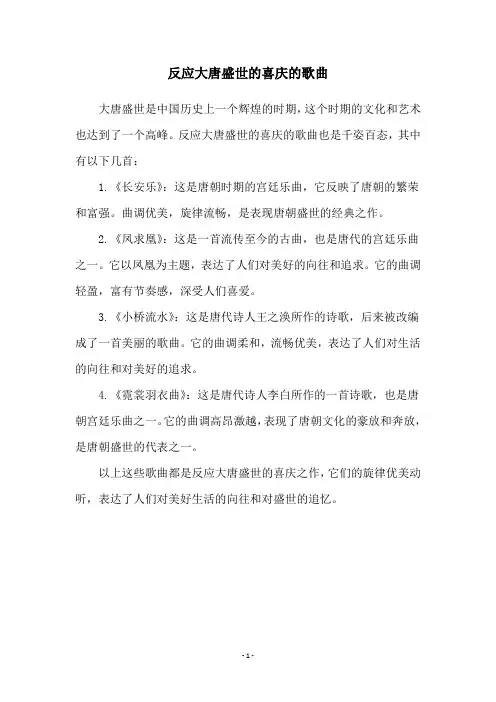 反应大唐盛世的喜庆的歌曲

大唐盛世是中国历史上一个辉煌的时期，这个时期的文化和艺术也达到了一个高峰。反应大唐盛世的喜庆的歌曲也是千姿百态，其中有以下几首：

1.《长安乐》：这是唐朝时期的宫廷乐曲，它反映了唐朝的繁荣和富强。曲调优美，旋律流畅，是表现唐朝盛世的经典之作。

2.《凤求凰》：这是一首流传至今的古曲，也是唐代的宫廷乐曲之一。它以凤凰为主题，表达了人们对美好的向往和追求。它的曲调轻盈，富有节奏感，深受人们喜爱。

3.《小桥流水》：这是唐代诗人王之涣所作的诗歌，后来被改编成了一首美丽的歌曲。它的曲调柔和，流畅优美，表达了人们对生活的向往和对美好的追求。

4.《霓裳羽衣曲》：这是唐代诗人李白所作的一首诗歌，也是唐朝宫廷乐曲之一。它的曲调高昂激越，表现了唐朝文化的豪放和奔放，是唐朝盛世的代表之一。

以上这些歌曲都是反应大唐盛世的喜庆之作，它们的旋律优美动听，表达了人们对美好生活的向往和对盛世的追忆。

- 1 -